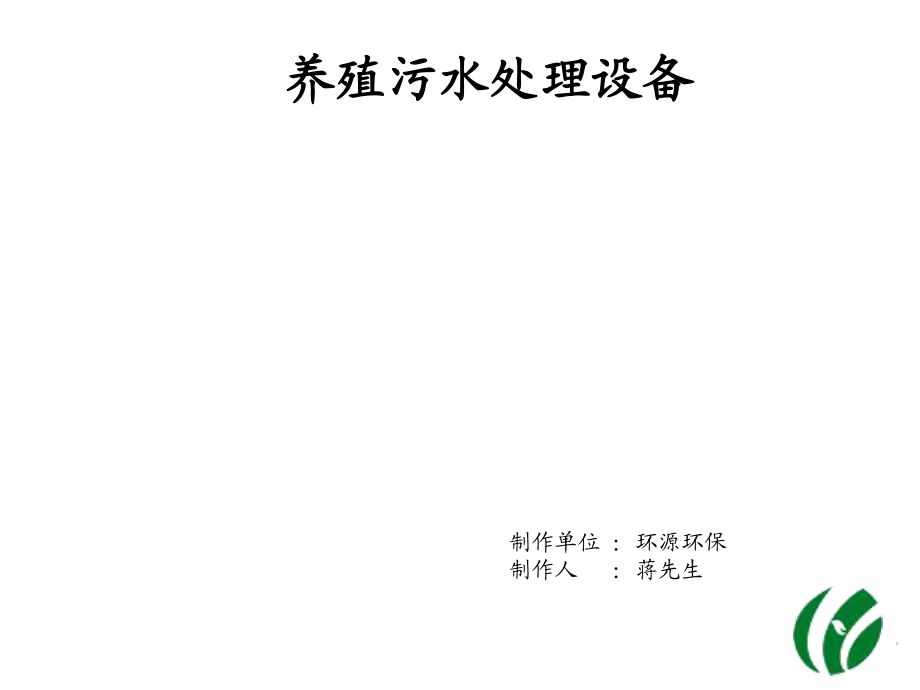 养殖污水处理设备

制作单位 ： 环源环保
制作人 ： 蒋先生